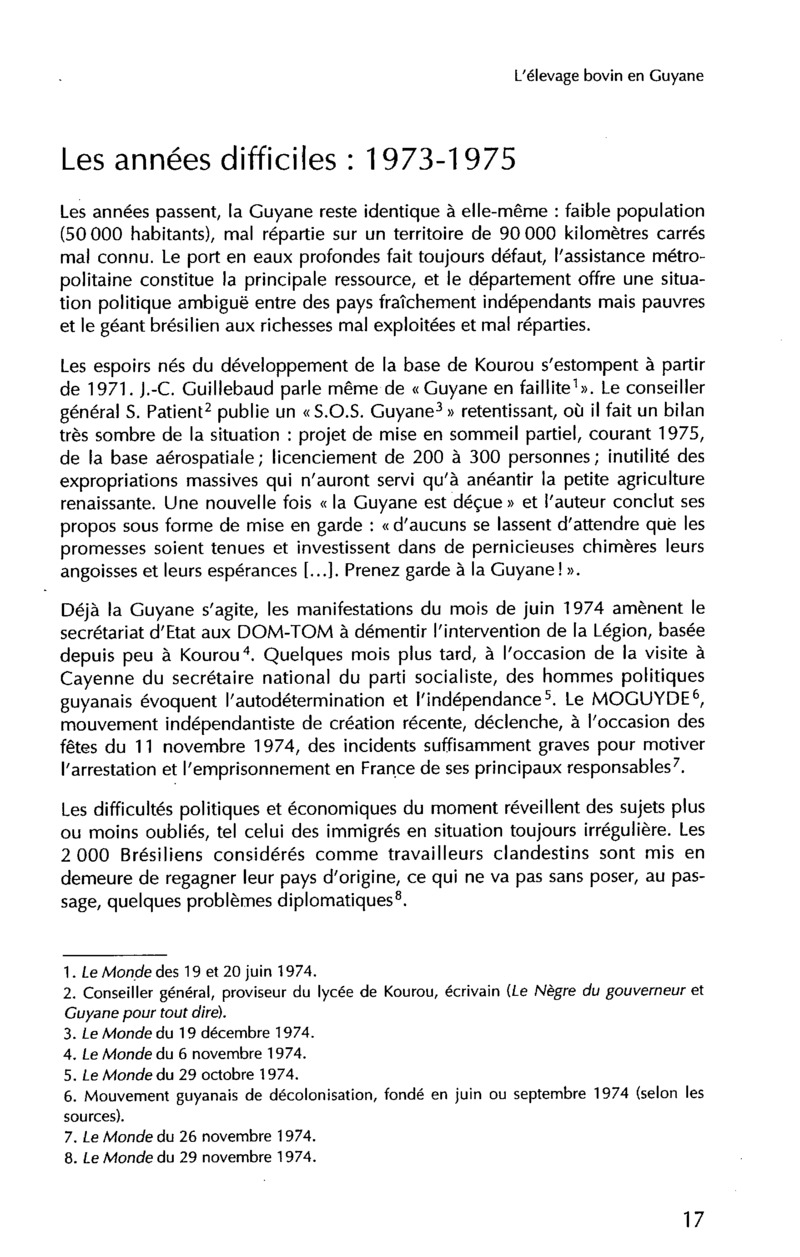 L'élevage bovin en Guyane

Les années difficiles : 1973-1975

Les années passent, la Guyane reste identique à elle-même : faible population (50 000 habitants), mal répartie sur un territoire de 90 000 kilomètres carrés mal connu. Le port en eaux profondes fait toujours défaut, l'assistance métropolitaine constitue la principale ressource, et le département offre une situation politique ambiguë entre des pays fraîchement indépendants mais pauvres et le géant brésilien aux richesses mal exploitées et mal réparties.

Les espoirs nés du développement de la base de Kourou s'estompent à partir de 1971. J.-C. Guillebaud parle même de « Guyane en faillite$^1$ ». Le conseiller général S. Patient$^2$ publie un « S.O.S. Guyane$^3$ » retentissant, où il fait un bilan très sombre de la situation : projet de mise en sommeil partiel, courant 1975, de la base aérospatiale ; licenciement de 200 à 300 personnes ; inutilité des expropriations massives qui n'auront servi qu'à anéantir la petite agriculture renaissante. Une nouvelle fois « la Guyane est déçue » et l'auteur conclut ses propos sous forme de mise en garde : « d'aucuns se lassent d'attendre que les promesses soient tenues et investissent dans de pernicieuses chimères leurs angoisses et leurs espérances [...]. Prenez garde à la Guyane ! ».

Déjà la Guyane s'agite, les manifestations du mois de juin 1974 amènent le secrétariat d'Etat aux DOM-TOM à démentir l'intervention de la Légion, basée depuis peu à Kourou$^4$. Quelques mois plus tard, à l'occasion de la visite à Cayenne du secrétaire national du parti socialiste, des hommes politiques guyanais évoquent l'autodétermination et l'indépendance$^5$. Le MOGUYDE$^6$, mouvement indépendantiste de création récente, déclenche, à l'occasion des fêtes du 11 novembre 1974, des incidents suffisamment graves pour motiver l'arrestation et l'emprisonnement en France de ses principaux responsables$^7$.

Les difficultés politiques et économiques du moment réveillent des sujets plus ou moins oubliés, tel celui des immigrés en situation toujours irrégulière. Les 2 000 Brésiliens considérés comme travailleurs clandestins sont mis en demeure de regagner leur pays d'origine, ce qui ne va pas sans poser, au passage, quelques problèmes diplomatiques$^8$.

1. Le Monde des 19 et 20 juin 1974.
2. Conseiller général, proviseur du lycée de Kourou, écrivain (Le Nègre du gouverneur et Guyane pour tout dire).
3. Le Monde du 19 décembre 1974.
4. Le Monde du 6 novembre 1974.
5. Le Monde du 29 octobre 1974.
6. Mouvement guyanais de décolonisation, fondé en juin ou septembre 1974 (selon les sources).
7. Le Monde du 26 novembre 1974.
8. Le Monde du 29 novembre 1974.

17